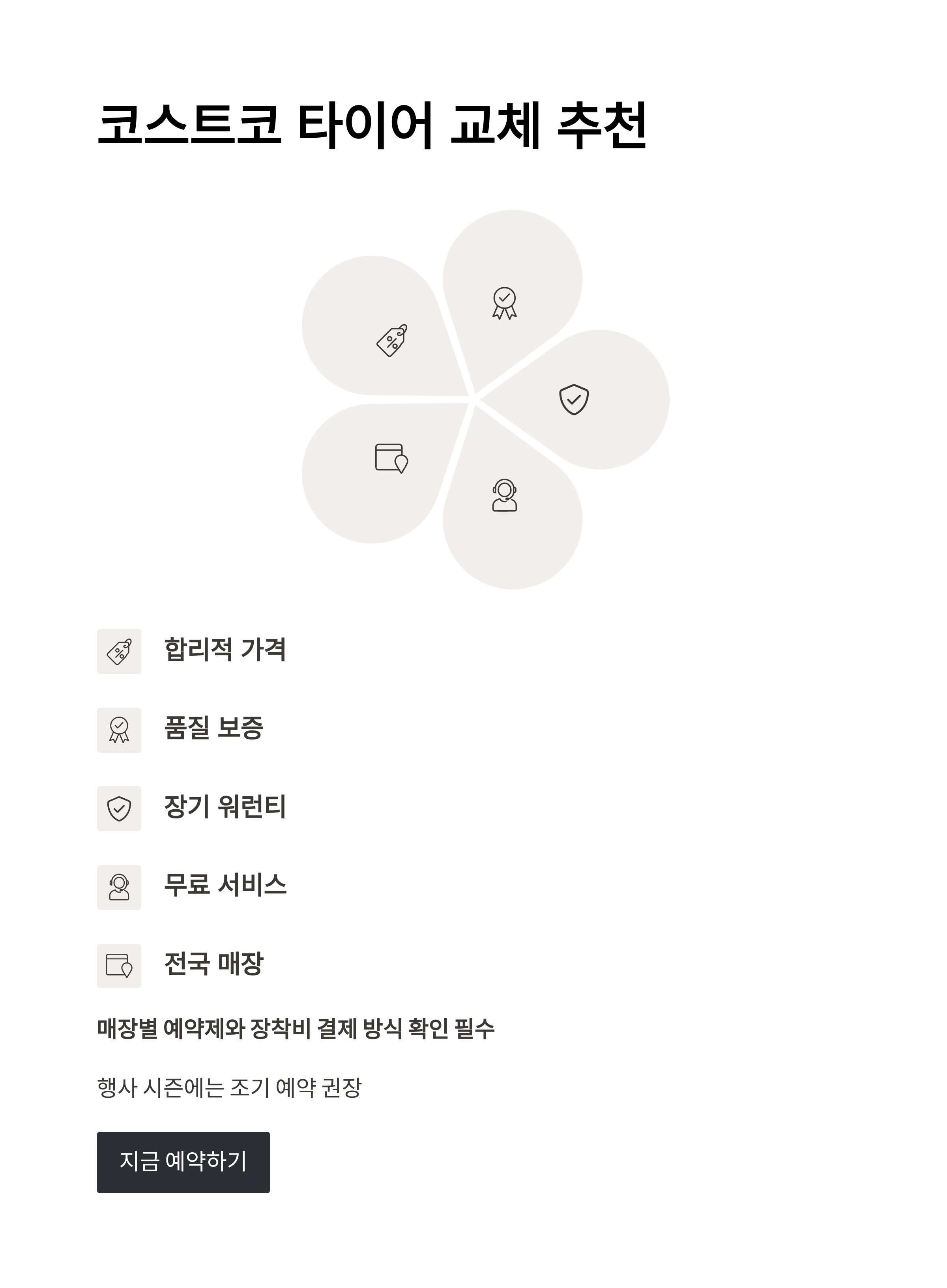 코스트코 타이어 교체 추천

합리적 가격

품질 보증

장기 워런티

무료 서비스

전국 매장

매장별 예약제와 장착비 결제 방식 확인 필수

행사 시즌에는 조기 예약 권장

지금 예약하기